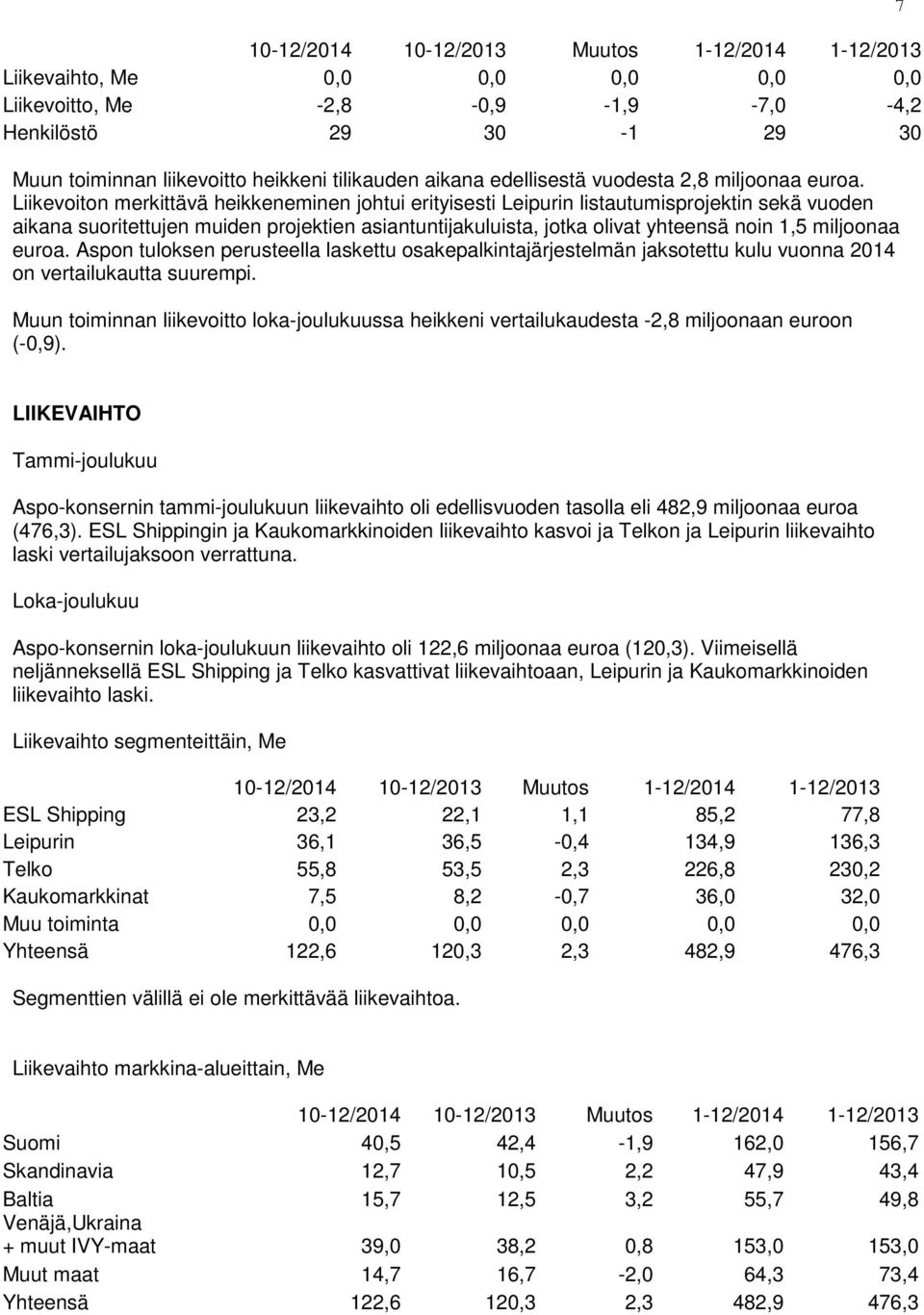 7

| | 10-12/2014 | 10-12/2013 | Muutos | 1-12/2014 | 1-12/2013 |
|---|---|---|---|---|---|
| Liikevaihto, Me | 0,0 | 0,0 | 0,0 | 0,0 | 0,0 |
| Liikevoitto, Me | -2,8 | -0,9 | -1,9 | -7,0 | -4,2 |
| Henkilöstö | 29 | 30 | -1 | 29 | 30 |

Muun toiminnan liikevoitto heikkeni tilikauden aikana edellisestä vuodesta 2,8 miljoonaa euroa. Liikevoiton merkittävä heikkeneminen johtui erityisesti Leipurin listautumisprojektin sekä vuoden aikana suoritettujen muiden projektien asiantuntijakuluista, jotka olivat yhteensä noin 1,5 miljoonaa euroa. Aspon tuloksen perusteella laskettu osakepalkintajärjestelmän jaksotettu kulu vuonna 2014 on vertailukautta suurempi.

Muun toiminnan liikevoitto loka-joulukuussa heikkeni vertailukaudesta -2,8 miljoonaan euroon (-0,9).

LIIKEVAIHTO

Tammi-joulukuu

Aspo-konsernin tammi-joulukuun liikevaihto oli edellisvuoden tasolla eli 482,9 miljoonaa euroa (476,3). ESL Shippingin ja Kaukomarkkinoiden liikevaihto kasvoi ja Telkon ja Leipurin liikevaihto laski vertailujaksoon verrattuna.

Loka-joulukuu

Aspo-konsernin loka-joulukuun liikevaihto oli 122,6 miljoonaa euroa (120,3). Viimeisellä neljänneksellä ESL Shipping ja Telko kasvattivat liikevaihtoaan, Leipurin ja Kaukomarkkinoiden liikevaihto laski.

Liikevaihto segmenteittäin, Me

| | 10-12/2014 | 10-12/2013 | Muutos | 1-12/2014 | 1-12/2013 |
|---|---|---|---|---|---|
| ESL Shipping | 23,2 | 22,1 | 1,1 | 85,2 | 77,8 |
| Leipurin | 36,1 | 36,5 | -0,4 | 134,9 | 136,3 |
| Telko | 55,8 | 53,5 | 2,3 | 226,8 | 230,2 |
| Kaukomarkkinat | 7,5 | 8,2 | -0,7 | 36,0 | 32,0 |
| Muu toiminta | 0,0 | 0,0 | 0,0 | 0,0 | 0,0 |
| Yhteensä | 122,6 | 120,3 | 2,3 | 482,9 | 476,3 |

Segmenttien välillä ei ole merkittävää liikevaihtoa.

Liikevaihto markkina-alueittain, Me

| | 10-12/2014 | 10-12/2013 | Muutos | 1-12/2014 | 1-12/2013 |
|---|---|---|---|---|---|
| Suomi | 40,5 | 42,4 | -1,9 | 162,0 | 156,7 |
| Skandinavia | 12,7 | 10,5 | 2,2 | 47,9 | 43,4 |
| Baltia | 15,7 | 12,5 | 3,2 | 55,7 | 49,8 |
| Venäjä,Ukraina + muut IVY-maat | 39,0 | 38,2 | 0,8 | 153,0 | 153,0 |
| Muut maat | 14,7 | 16,7 | -2,0 | 64,3 | 73,4 |
| Yhteensä | 122,6 | 120,3 | 2,3 | 482,9 | 476,3 |